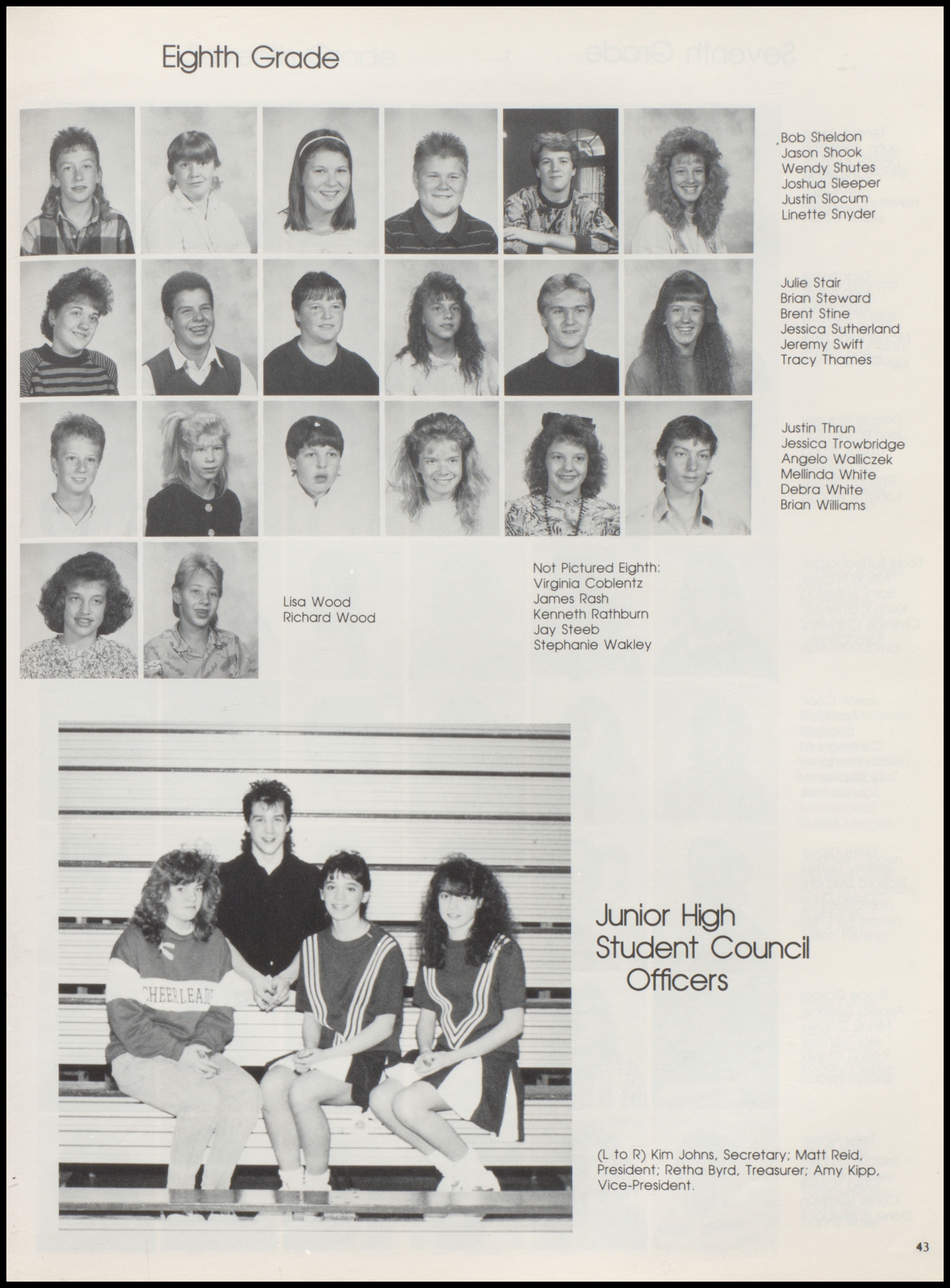 Eighth Grade

Bob Sheldon
Jason Shook
Wendy Shutes
Joshua Sleeper
Justin Slocum
Linette Snyder

Julie Stair
Brian Steward
Brent Stine
Jessica Sutherland
Jeremy Swift
Tracy Thames

Justin Thrun
Jessica Trowbridge
Angelo Walliczek
Mellinda White
Debra White
Brian Williams

Lisa Wood
Richard Wood

Not Pictured Eighth:
Virginia Coblentz
James Rash
Kenneth Rathburn
Jay Steeb
Stephanie Wakley

CHEERLEAD

Junior High Student Council Officers

(L to R) Kim Johns, Secretary; Matt Reid, President; Retha Byrd, Treasurer; Amy Kipp, Vice-President.

43